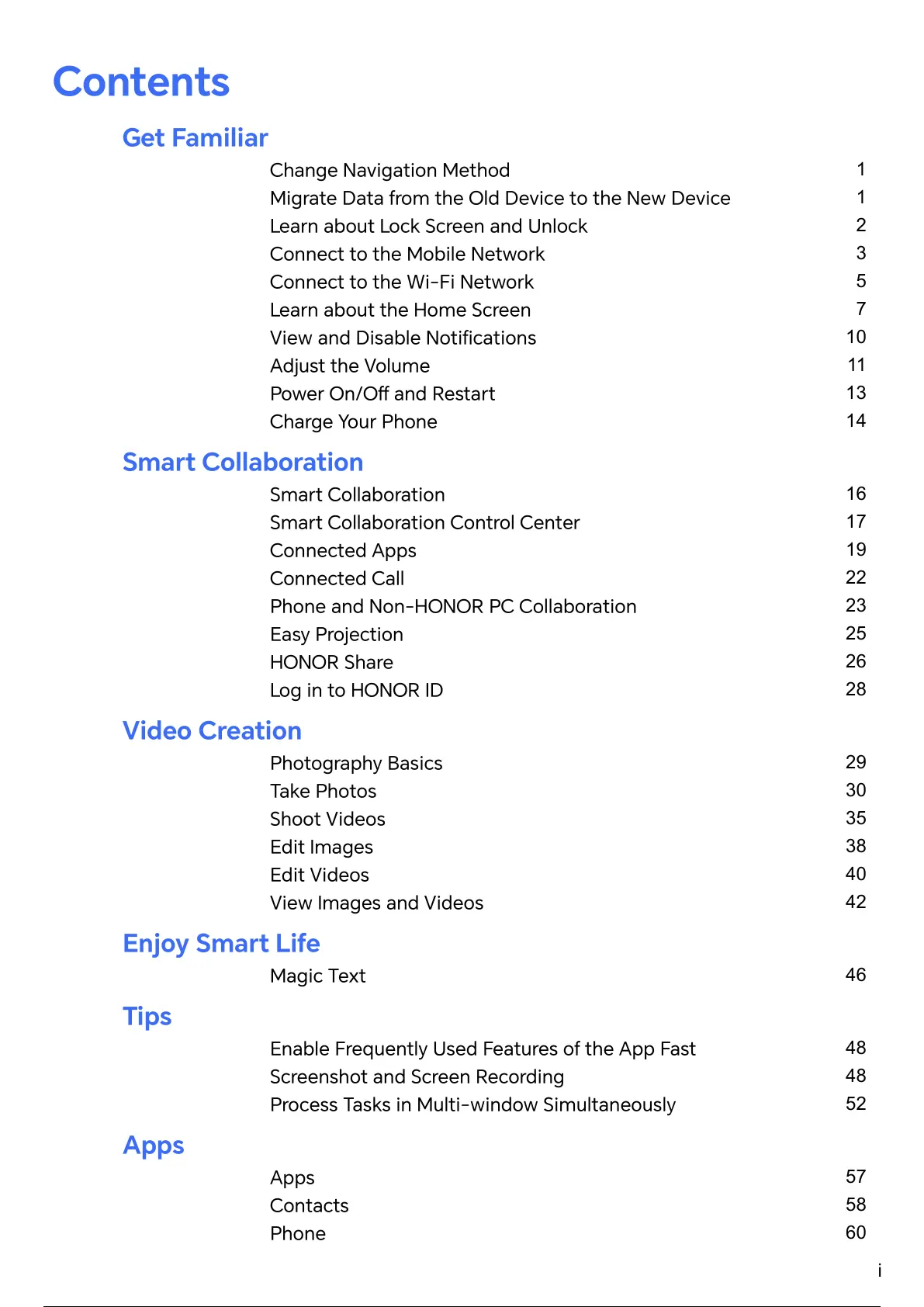 Contents

Get Familiar

Change Navigation Method 1
Migrate Data from the Old Device to the New Device 1
Learn about Lock Screen and Unlock 2
Connect to the Mobile Network 3
Connect to the Wi-Fi Network 5
Learn about the Home Screen 7
View and Disable Notifications 10
Adjust the Volume 11
Power On/Off and Restart 13
Charge Your Phone 14

Smart Collaboration

Smart Collaboration 16
Smart Collaboration Control Center 17
Connected Apps 19
Connected Call 22
Phone and Non-HONOR PC Collaboration 23
Easy Projection 25
HONOR Share 26
Log in to HONOR ID 28

Video Creation

Photography Basics 29
Take Photos 30
Shoot Videos 35
Edit Images 38
Edit Videos 40
View Images and Videos 42

Enjoy Smart Life

Magic Text 46

Tips

Enable Frequently Used Features of the App Fast 48
Screenshot and Screen Recording 48
Process Tasks in Multi-window Simultaneously 52

Apps

Apps 57
Contacts 58
Phone 60

i